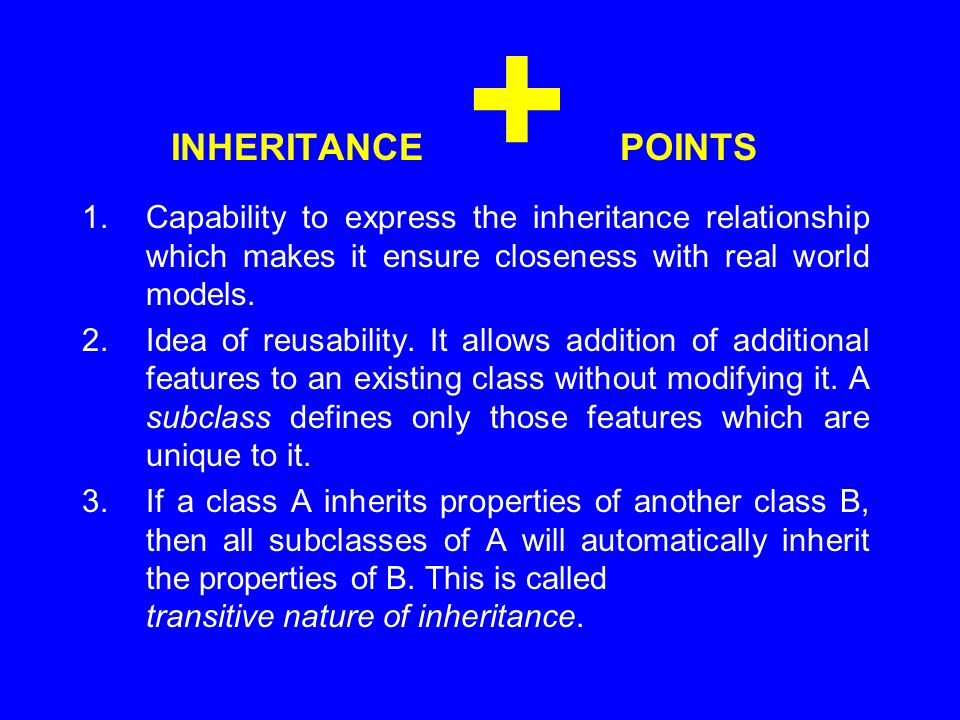 INHERITANCE + POINTS

1. Capability to express the inheritance relationship which makes it ensure closeness with real world models.

2. Idea of reusability. It allows addition of additional features to an existing class without modifying it. A subclass defines only those features which are unique to it.

3. If a class A inherits properties of another class B, then all subclasses of A will automatically inherit the properties of B. This is called transitive nature of inheritance.